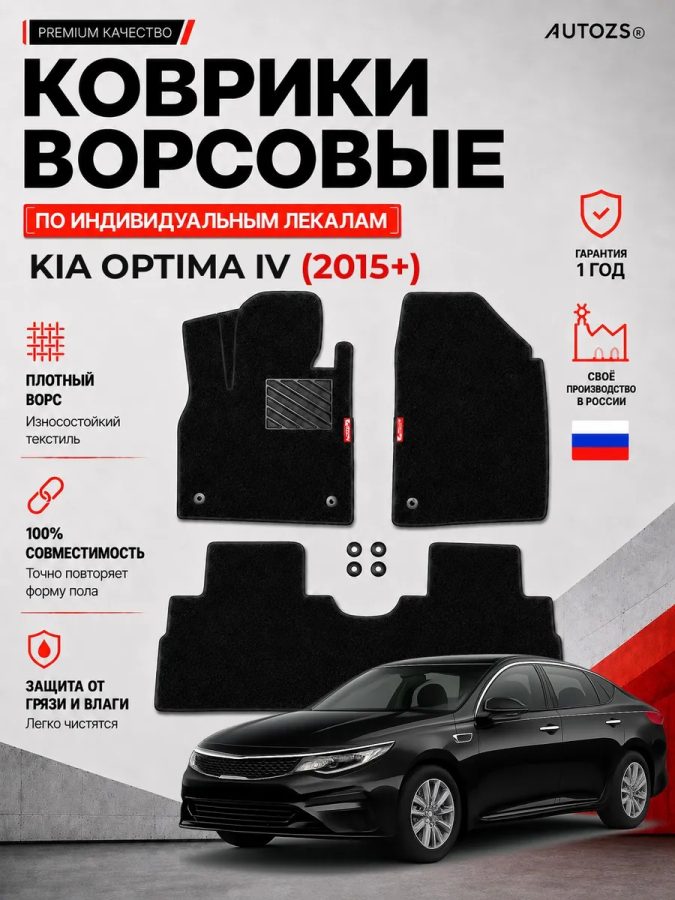 PREMIUM КАЧЕСТВО

AUTOZS®

КОВРИКИ ВОРСОВЫЕ

ПО ИНДИВИДУАЛЬНЫМ ЛЕКАЛАМ

KIA OPTIMA IV (2015+)

ГАРАНТИЯ 1 ГОД

СВОЁ ПРОИЗВОДСТВО В РОССИИ

ПЛОТНЫЙ ВОРС
Износостойкий текстиль

100% СОВМЕСТИМОСТЬ
Точно повторяет форму пола

ЗАЩИТА ОТ ГРЯЗИ И ВЛАГИ
Легко чистятся